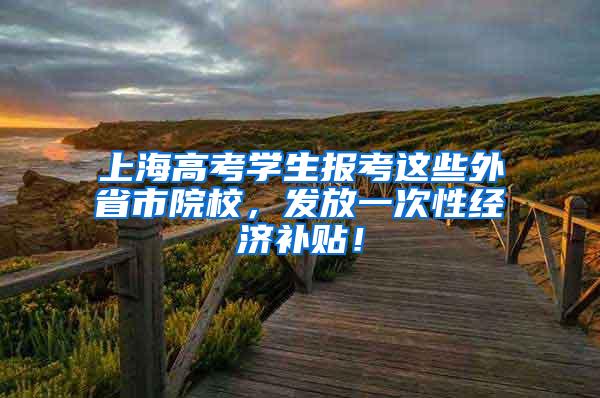 上海高考学生报考这些外省市院校，发放一次性经济补贴！